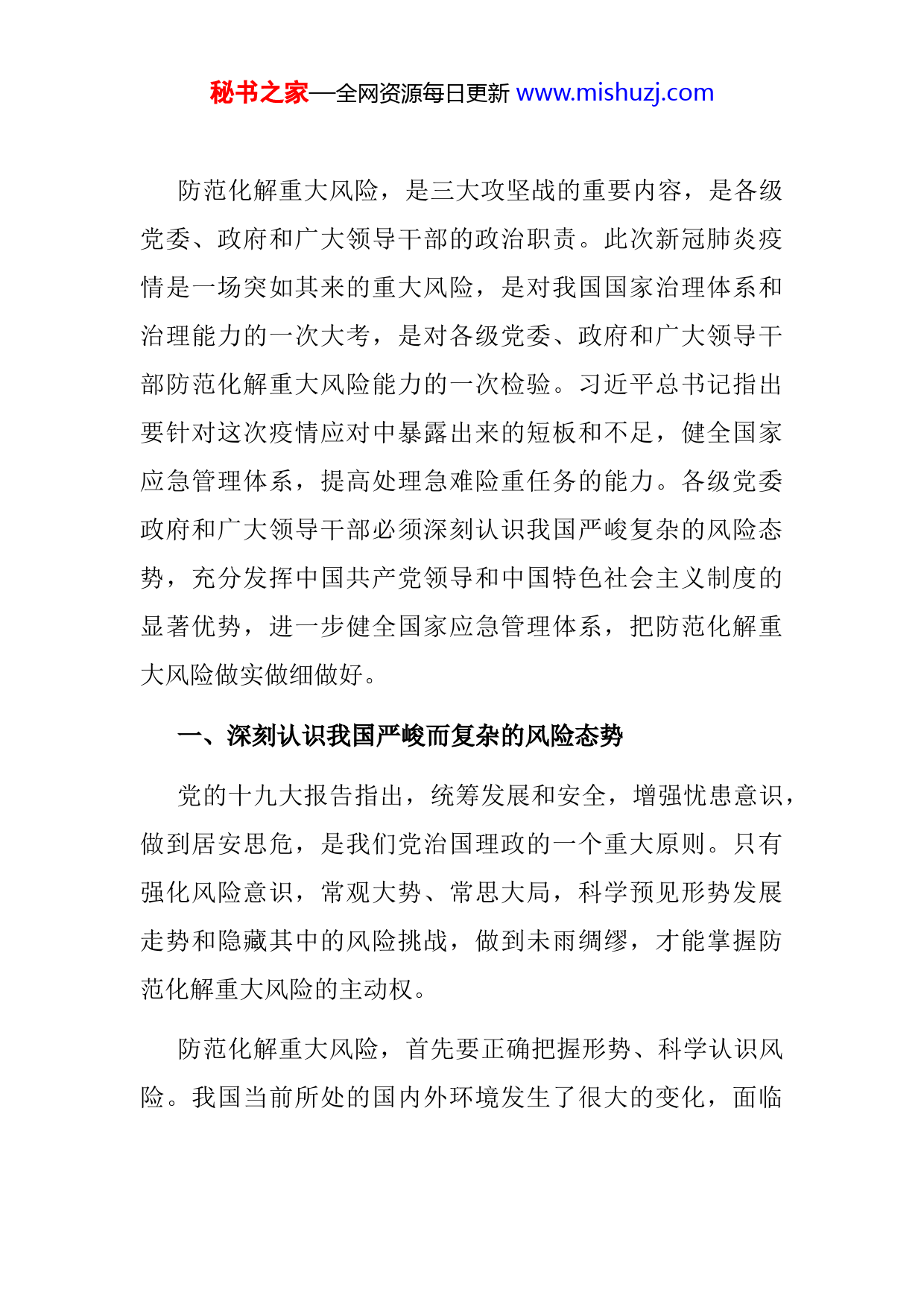 秘书之家—全网资源每日更新 www.mishuzj.com

防范化解重大风险，是三大攻坚战的重要内容，是各级党委、政府和广大领导干部的政治职责。此次新冠肺炎疫情是一场突如其来的重大风险，是对我国国家治理体系和治理能力的一次大考，是对各级党委、政府和广大领导干部防范化解重大风险能力的一次检验。习近平总书记指出要针对这次疫情应对中暴露出来的短板和不足，健全国家应急管理体系，提高处理急难险重任务的能力。各级党委政府和广大领导干部必须深刻认识我国严峻复杂的风险态势，充分发挥中国共产党领导和中国特色社会主义制度的显著优势，进一步健全国家应急管理体系，把防范化解重大风险做实做细做好。

一、深刻认识我国严峻而复杂的风险态势

党的十九大报告指出，统筹发展和安全，增强忧患意识，做到居安思危，是我们党治国理政的一个重大原则。只有强化风险意识，常观大势、常思大局，科学预见形势发展走势和隐藏其中的风险挑战，做到未雨绸缪，才能掌握防范化解重大风险的主动权。

防范化解重大风险，首先要正确把握形势、科学认识风险。我国当前所处的国内外环境发生了很大的变化，面临